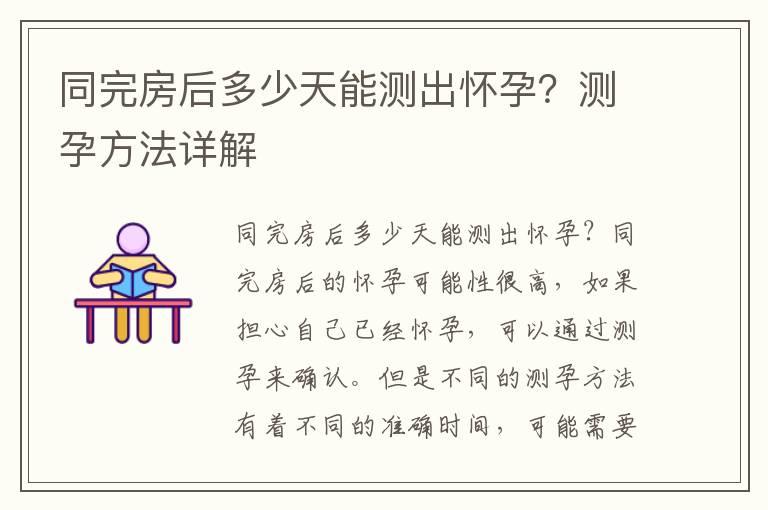 同完房后多少天能测出怀孕？测孕方法详解

同完房后多少天能测出怀孕？同完房后的怀孕可能性很高，如果担心自己已经怀孕，可以通过测孕来确认。但是不同的测孕方法有着不同的准确时间，可能需要